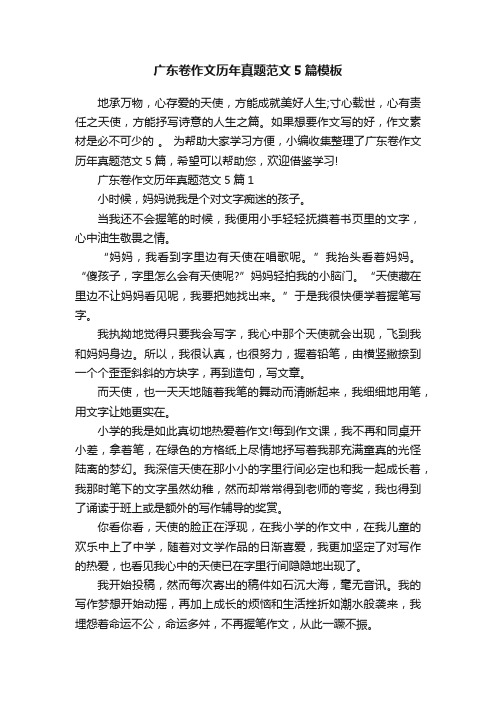 广东卷作文历年真题范文5篇模板

地承万物，心存爱的天使，方能成就美好人生;寸心载世，心有责任之天使，方能抒写诗意的人生之篇。如果想要作文写的好，作文素材是必不可少的 。 为帮助大家学习方便，小编收集整理了广东卷作文历年真题范文5篇，希望可以帮助您，欢迎借鉴学习!

广东卷作文历年真题范文5篇1

小时候，妈妈说我是个对文字痴迷的孩子。

当我还不会握笔的时候，我便用小手轻轻抚摸着书页里的文字，心中油生敬畏之情。

“妈妈，我看到字里边有天使在唱歌呢。”我抬头看着妈妈。“傻孩子，字里怎么会有天使呢?”妈妈轻拍我的小脑门。“天使藏在里边不让妈妈看见呢，我要把她找出来。”于是我很快便学着握笔写字。

我执拗地觉得只要我会写字，我心中那个天使就会出现，飞到我和妈妈身边。所以，我很认真，也很努力，握着铅笔，由横竖撇捺到一个个歪歪斜斜的方块字，再到造句，写文章。

而天使，也一天天地随着我笔的舞动而清晰起来，我细细地用笔，用文字让她更实在。

小学的我是如此真切地热爱着作文!每到作文课，我不再和同桌开小差，拿着笔，在绿色的方格纸上尽情地抒写着我那充满童真的光怪陆离的梦幻。我深信天使在那小小的字里行间必定也和我一起成长着，我那时笔下的文字虽然幼稚，然而却常常得到老师的夸奖，我也得到了诵读于班上或是额外的写作辅导的奖赏。

你看你看，天使的脸正在浮现，在我小学的作文中，在我儿童的欢乐中上了中学，随着对文学作品的日渐喜爱，我更加坚定了对写作的热爱，也看见我心中的天使已在字里行间隐隐地出现了。

我开始投稿，然而每次寄出的稿件如石沉大海，毫无音讯。我的写作梦想开始动摇，再加上成长的烦恼和生活挫折如潮水般袭来，我埋怨着命运不公，命运多舛，不再握笔作文，从此一蹶不振。